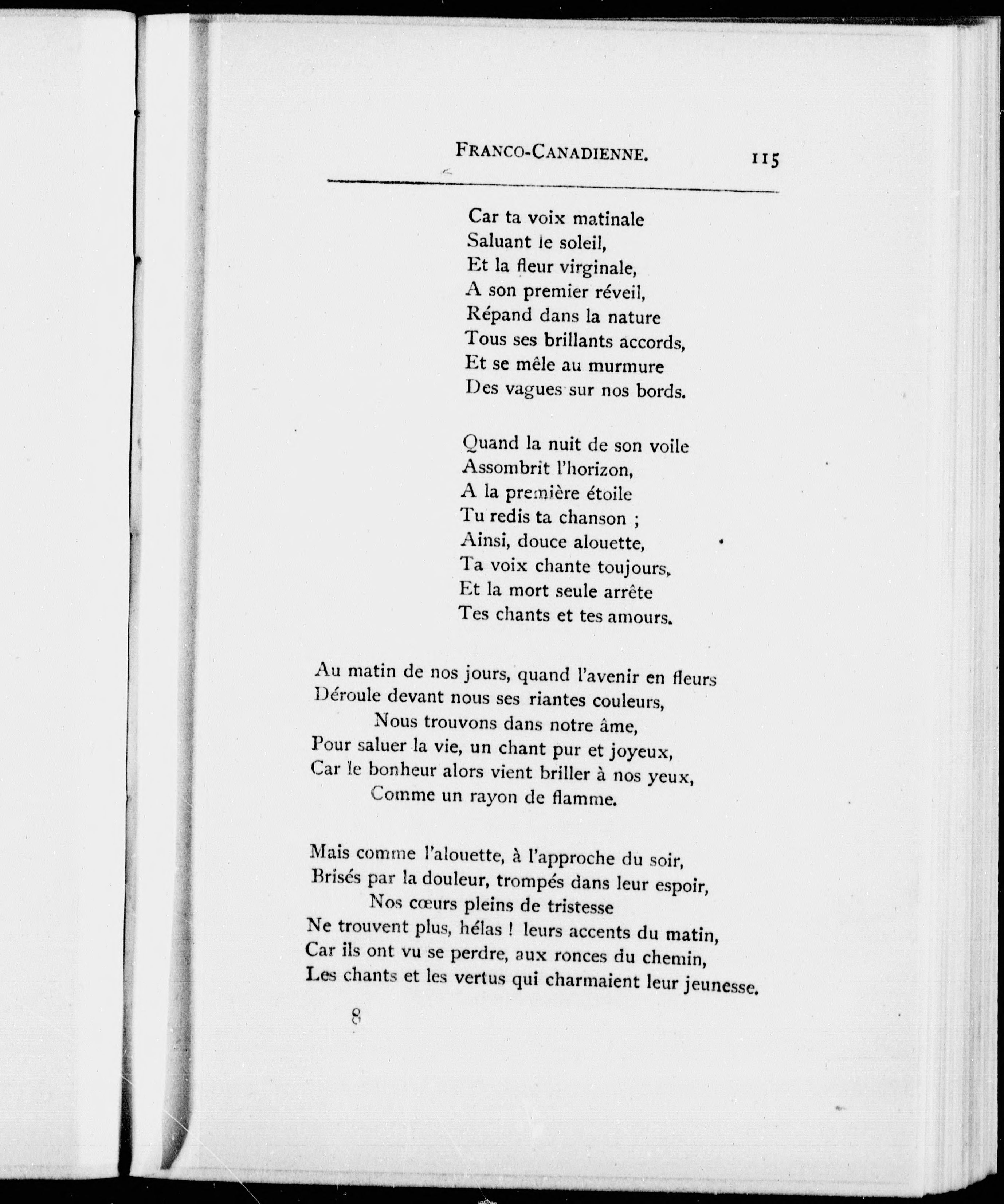 FRANCO-CANADIENNE. 115

Car ta voix matinale
Saluant le soleil,
Et la fleur virginale,
A son premier réveil,
Répand dans la nature
Tous ses brillants accords,
Et se mêle au murmure
Des vagues sur nos bords.

Quand la nuit de son voile
Assombrit l'horizon,
A la première étoile
Tu redis ta chanson ;
Ainsi, douce alouette,
Ta voix chante toujours,
Et la mort seule arrête
Tes chants et tes amours.

Au matin de nos jours, quand l'avenir en fleurs
Déroule devant nous ses riantes couleurs,
Nous trouvons dans notre âme,
Pour saluer la vie, un chant pur et joyeux,
Car le bonheur alors vient briller à nos yeux,
Comme un rayon de flamme.

Mais comme l'alouette, à l'approche du soir,
Brisés par la douleur, trompés dans leur espoir,
Nos cœurs pleins de tristesse
Ne trouvent plus, hélas ! leurs accents du matin,
Car ils ont vu se perdre, aux ronces du chemin,
Les chants et les vertus qui charmaient leur jeunesse.

8